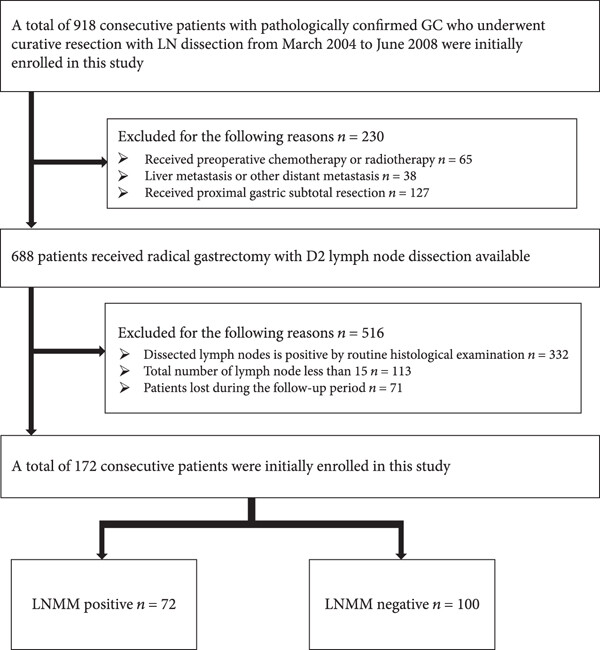 A total of 918 consecutive patients with pathologically confirmed GC who underwent curative resection with LN dissection from March 2004 to June 2008 were initially enrolled in this study

Excluded for the following reasons $n = 230$
➢ Received preoperative chemotherapy or radiotherapy $n = 65$
➢ Liver metastasis or other distant metastasis $n = 38$
➢ Received proximal gastric subtotal resection $n = 127$

688 patients received radical gastrectomy with D2 lymph node dissection available

Excluded for the following reasons $n = 516$
➢ Dissected lymph nodes is positive by routine histological examination $n = 332$
➢ Total number of lymph node less than 15 $n = 113$
➢ Patients lost during the follow-up period $n = 71$

A total of 172 consecutive patients were initially enrolled in this study

LNMM positive $n = 72$

LNMM negative $n = 100$